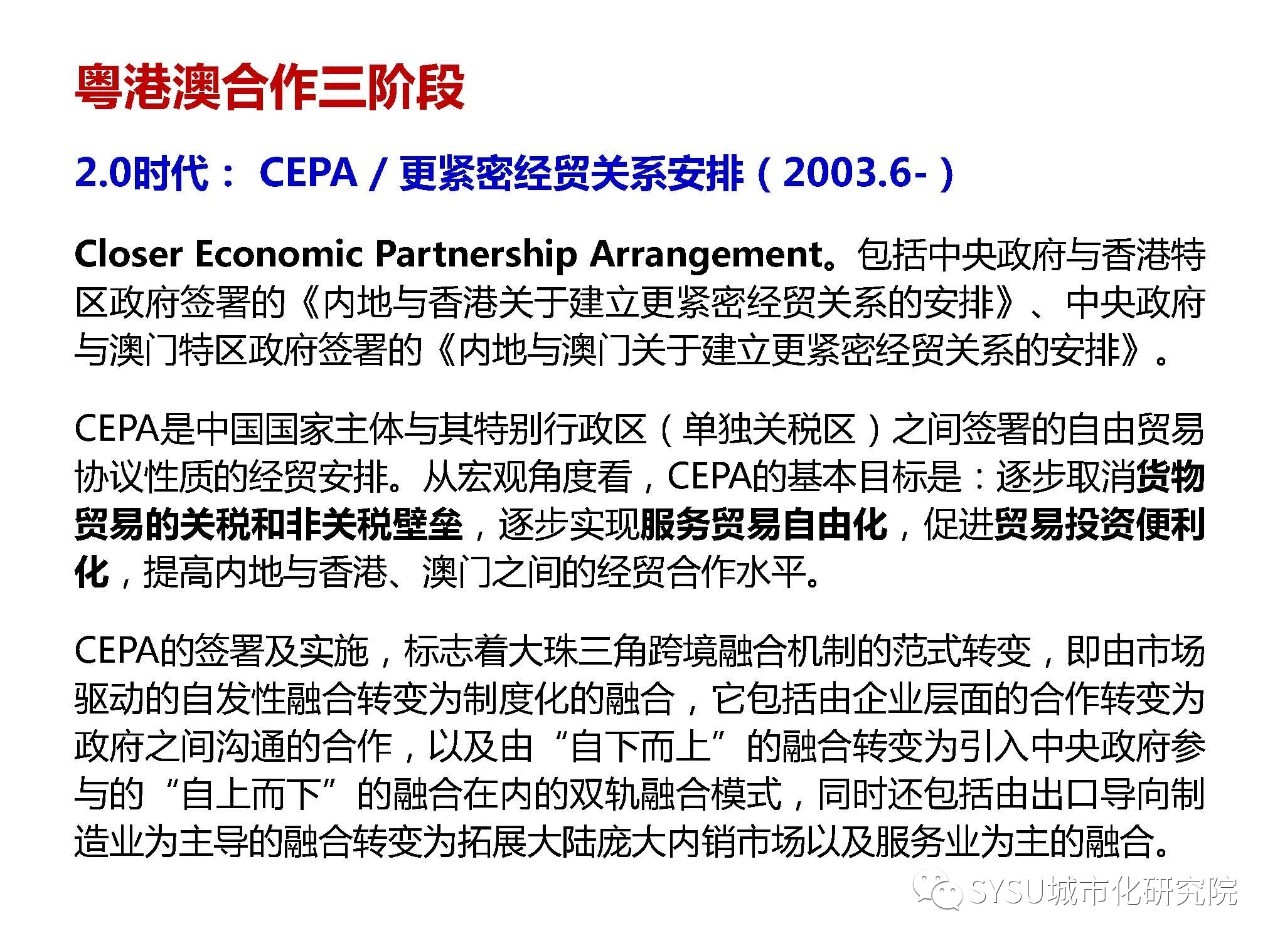 粤港澳合作三阶段

2.0时代： CEPA / 更紧密经贸关系安排（2003.6-）

Closer Economic Partnership Arrangement。包括中央政府与香港特区政府签署的《内地与香港关于建立更紧密经贸关系的安排》、中央政府与澳门特区政府签署的《内地与澳门关于建立更紧密经贸关系的安排》。

CEPA是中国国家主体与其特别行政区（单独关税区）之间签署的自由贸易协议性质的经贸安排。从宏观角度看，CEPA的基本目标是：逐步取消货物贸易的关税和非关税壁垒，逐步实现服务贸易自由化，促进贸易投资便利化，提高内地与香港、澳门之间的经贸合作水平。

CEPA的签署及实施，标志着大珠三角跨境融合机制的范式转变，即由市场驱动的自发性融合转变为制度化的融合，它包括由企业层面的合作转变为政府之间沟通的合作，以及由“自下而上”的融合转变为引入中央政府参与的“自上而下”的融合在内的双轨融合模式，同时还包括由出口导向制造业为主导的融合转变为拓展大陆庞大内销市场以及服务业为主的融合。

SYSU城市化研究院